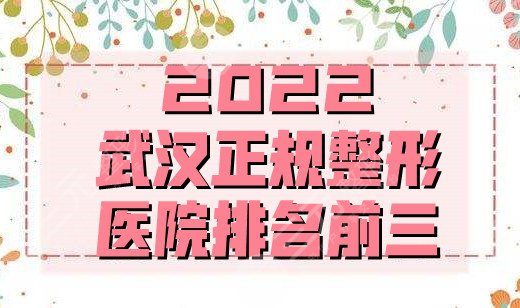 2022
武汉正规整形
医院排名前三